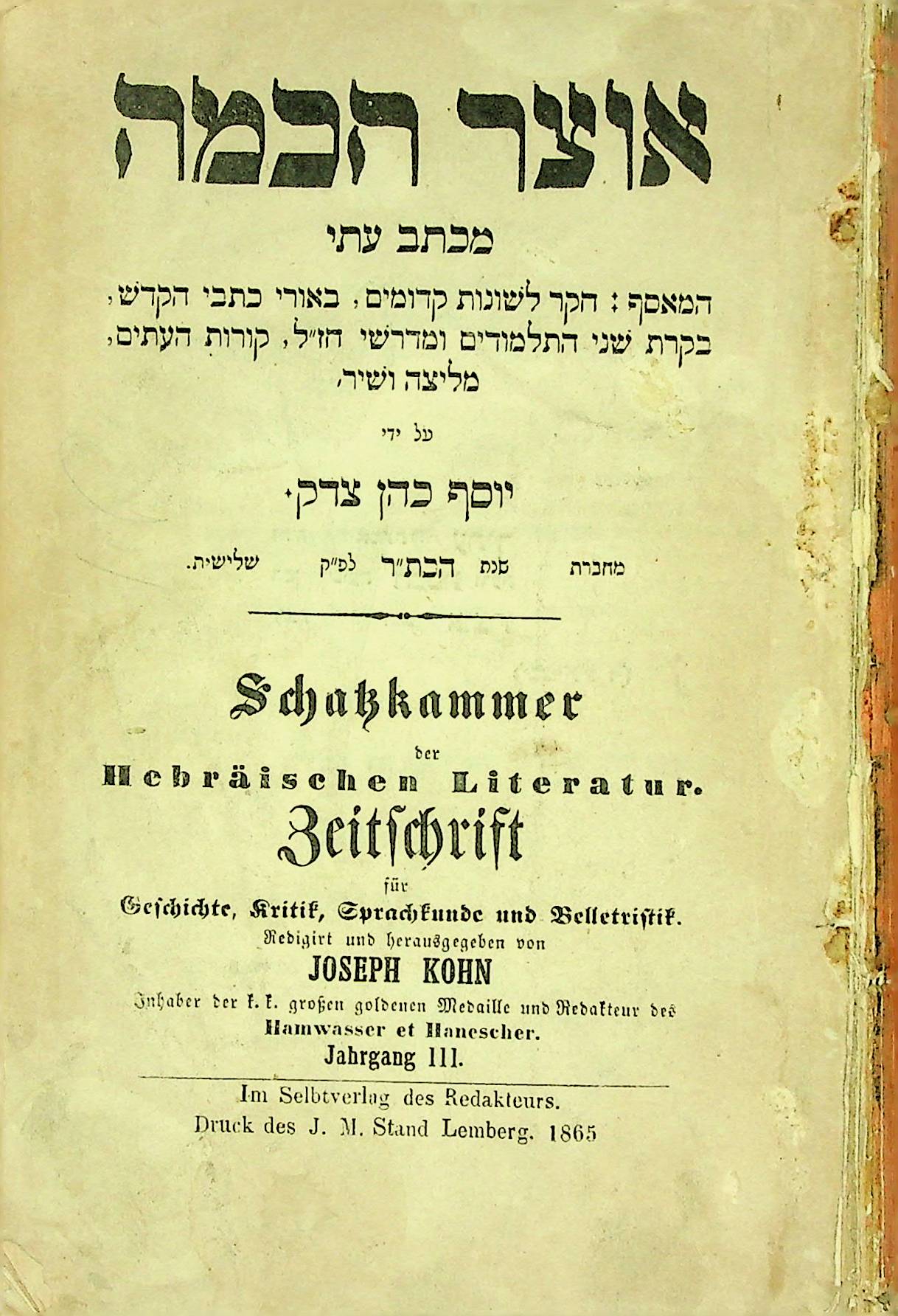 אוצר חכמה

מכתב עתי

המאסף: חקר לשונות קדומים, באורי כתבי הקדש, בקרת שני התלמודים ומדרשי חז״ל, קורות העתים, מליצה ושיר.

על ידי

יוסף כהן צדק.

מחברת שנת הכת״ר לפ״ק שלישית.

Schatzkammer

der

Hebräischen Literatur.

Zeitschrift

für

Geschichte, Kritik, Sprachkunde und Belletristik.

Redigirt und herausgegeben von

JOSEPH KOHN

Inhaber der k. k. großen goldenen Medaille und Redakteur des

Hamwasser et Hanescher.

Jahrgang III.

Im Selbtverlag des Redakteurs.

Druck des J. M. Stand Lemberg. 1865